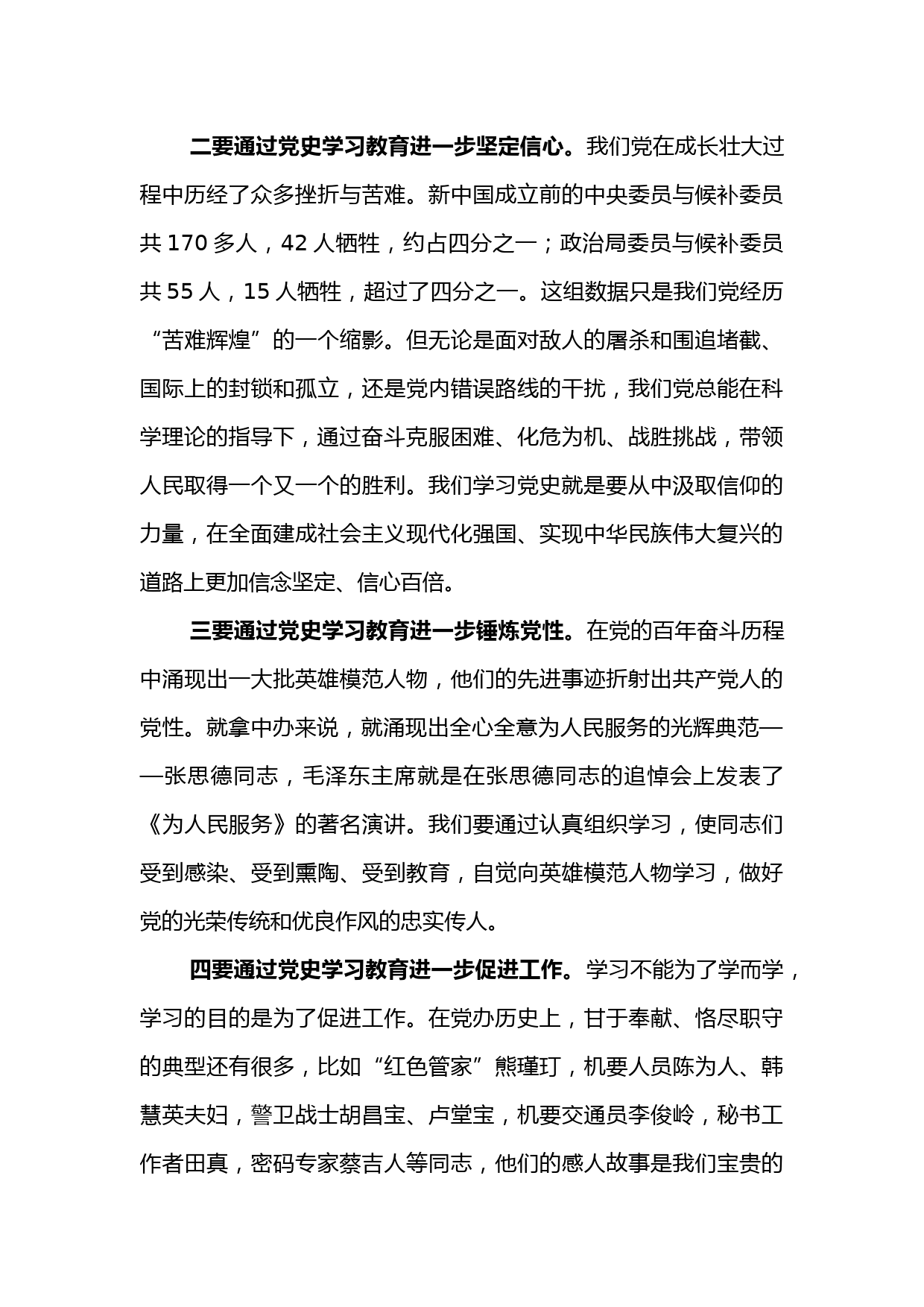 二要通过党史学习教育进一步坚定信心。我们党在成长壮大过程中历经了众多挫折与苦难。新中国成立前的中央委员与候补委员共 170 多人，42 人牺牲，约占四分之一；政治局委员与候补委员共 55 人，15 人牺牲，超过了四分之一。这组数据只是我们党经历“苦难辉煌”的一个缩影。但无论是面对敌人的屠杀和围追堵截、国际上的封锁和孤立，还是党内错误路线的干扰，我们党总能在科学理论的指导下，通过奋斗克服困难、化危为机、战胜挑战，带领人民取得一个又一个的胜利。我们学习党史就是要从中汲取信仰的力量，在全面建成社会主义现代化强国、实现中华民族伟大复兴的道路上更加信念坚定、信心百倍。

三要通过党史学习教育进一步锤炼党性。在党的百年奋斗历程中涌现出一大批英雄模范人物，他们的先进事迹折射出共产党人的党性。就拿中办来说，就涌现出全心全意为人民服务的光辉典范——张思德同志，毛泽东主席就是在张思德同志的追悼会上发表了《为人民服务》的著名演讲。我们要通过认真组织学习，使同志们受到感染、受到熏陶、受到教育，自觉向英雄模范人物学习，做好党的光荣传统和优良作风的忠实传人。

四要通过党史学习教育进一步促进工作。学习不能为了学而学，学习的目的是为了促进工作。在党办历史上，甘于奉献、恪尽职守的典型还有很多，比如“红色管家”熊瑾玎，机要人员陈为人、韩慧英夫妇，警卫战士胡昌宝、卢堂宝，机要交通员李俊岭，秘书工作者田真，密码专家蔡吉人等同志，他们的感人故事是我们宝贵的